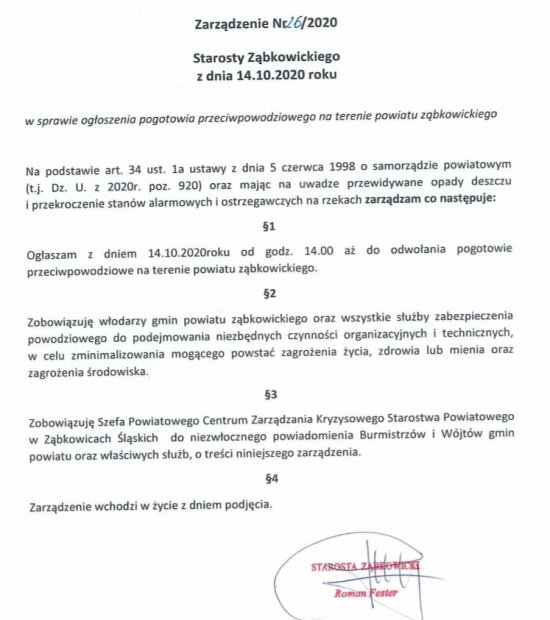 Zarządzenie Nr 26/2020

Starosty Ząbkowickiego
z dnia 14.10.2020 roku

w sprawie ogłoszenia pogotowia przeciwpowodziowego na terenie powiatu ząbkowickiego

Na podstawie art. 34 ust. 1a ustawy z dnia 5 czerwca 1998 o samorządzie powiatowym (t.j. Dz. U. z 2020r. poz. 920) oraz mając na uwadze przewidywane opady deszczu i przekroczenie stanów alarmowych i ostrzegawczych na rzekach zarządzam co następuje:

§1

Ogłaszam z dniem 14.10.2020roku od godz. 14.00 aż do odwołania pogotowie przeciwpowodziowe na terenie powiatu ząbkowickiego.

§2

Zobowiązuję włodarzy gmin powiatu ząbkowickiego oraz wszystkie służby zabezpieczenia powodziowego do podejmowania niezbędnych czynności organizacyjnych i technicznych, w celu zminimalizowania mogącego powstać zagrożenia życia, zdrowia lub mienia oraz zagrożenia środowiska.

§3

Zobowiązuję Szefa Powiatowego Centrum Zarządzania Kryzysowego Starostwa Powiatowego w Ząbkowicach Śląskich do niezwłocznego powiadomienia Burmistrzów i Wójtów gmin powiatu oraz właściwych służb, o treści niniejszego zarządzenia.

§4

Zarządzenie wchodzi w życie z dniem podjęcia.

STAROSTA ZĄBKOWICKI
Roman Fester